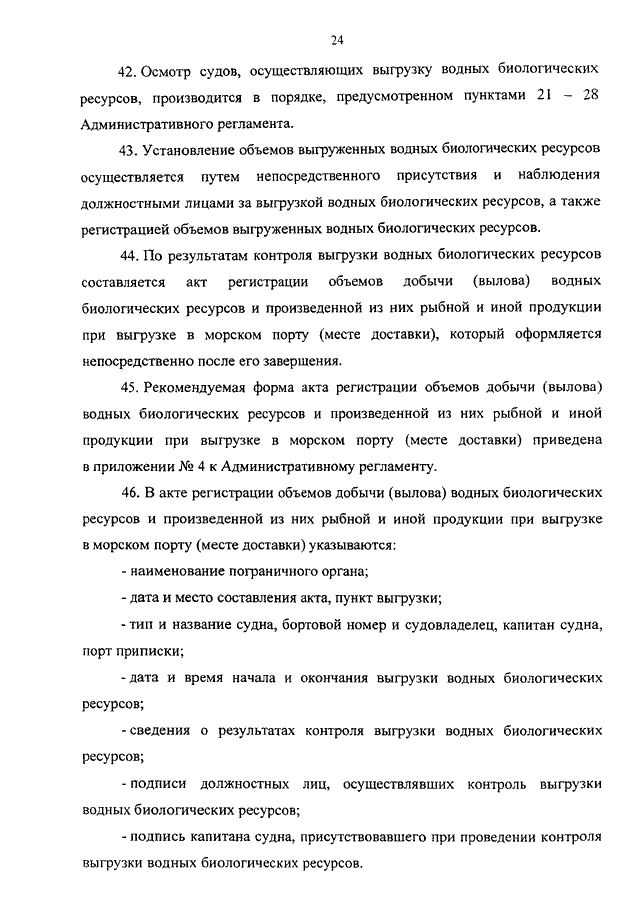 24

42. Осмотр судов, осуществляющих выгрузку водных биологических ресурсов, производится в порядке, предусмотренном пунктами 21 – 28 Административного регламента.

43. Установление объемов выгруженных водных биологических ресурсов осуществляется путем непосредственного присутствия и наблюдения должностными лицами за выгрузкой водных биологических ресурсов, а также регистрацией объемов выгруженных водных биологических ресурсов.

44. По результатам контроля выгрузки водных биологических ресурсов составляется акт регистрации объемов добычи (вылова) водных биологических ресурсов и произведенной из них рыбной и иной продукции при выгрузке в морском порту (месте доставки), который оформляется непосредственно после его завершения.

45. Рекомендуемая форма акта регистрации объемов добычи (вылова) водных биологических ресурсов и произведенной из них рыбной и иной продукции при выгрузке в морском порту (месте доставки) приведена в приложении № 4 к Административному регламенту.

46. В акте регистрации объемов добычи (вылова) водных биологических ресурсов и произведенной из них рыбной и иной продукции при выгрузке в морском порту (месте доставки) указываются:

- наименование пограничного органа;

- дата и место составления акта, пункт выгрузки;

- тип и название судна, бортовой номер и судовладелец, капитан судна, порт приписки;

- дата и время начала и окончания выгрузки водных биологических ресурсов;

- сведения о результатах контроля выгрузки водных биологических ресурсов;

- подписи должностных лиц, осуществлявших контроль выгрузки водных биологических ресурсов;

- подпись капитана судна, присутствовавшего при проведении контроля выгрузки водных биологических ресурсов.